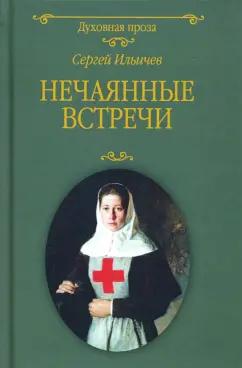 Духовная проза

Сергей Ильичев

НЕЧАЯННЫЕ ВСТРЕЧИ